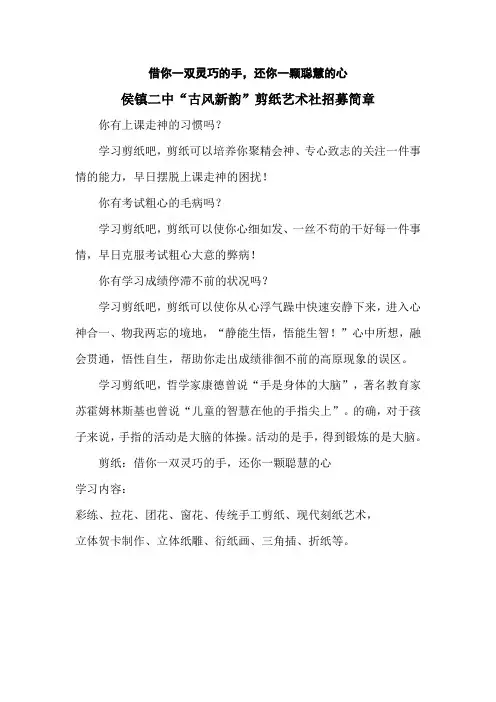 借你一双灵巧的手，还你一颗聪慧的心

侯镇二中“古风新韵”剪纸艺术社招募简章

你有上课走神的习惯吗？

学习剪纸吧，剪纸可以培养你聚精会神、专心致志的关注一件事情的能力，早日摆脱上课走神的困扰！

你有考试粗心的毛病吗？

学习剪纸吧，剪纸可以使你心细如发、一丝不苟的干好每一件事情，早日克服考试粗心大意的弊病！

你有学习成绩停滞不前的状况吗？

学习剪纸吧，剪纸可以使你从心浮气躁中快速安静下来，进入心神合一、物我两忘的境地，“静能生悟，悟能生智！”心中所想，融会贯通，悟性自生，帮助你走出成绩徘徊不前的高原现象的误区。

学习剪纸吧，哲学家康德曾说“手是身体的大脑”，著名教育家苏霍姆林斯基也曾说“儿童的智慧在他的手指尖上”。的确，对于孩子来说，手指的活动是大脑的体操。活动的是手，得到锻炼的是大脑。

剪纸：借你一双灵巧的手，还你一颗聪慧的心

学习内容：

彩练、拉花、团花、窗花、传统手工剪纸、现代刻纸艺术，

立体贺卡制作、立体纸雕、衍纸画、三角插、折纸等。